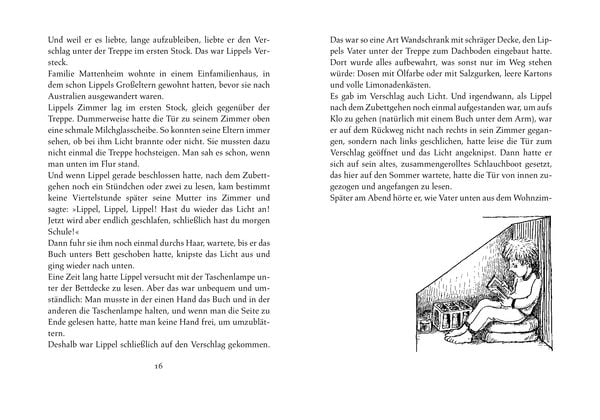 Und weil er es liebte, lange aufzubleiben, liebte er den Verschlag unter der Treppe im ersten Stock. Das war Lippels Versteck.
Familie Mattenheim wohnte in einem Einfamilienhaus, in dem schon Lippels Großeltern gewohnt hatten, bevor sie nach Australien ausgewandert waren.
Lippels Zimmer lag im ersten Stock, gleich gegenüber der Treppe. Dummerweise hatte die Tür zu seinem Zimmer oben eine schmale Milchglasscheibe. So konnten seine Eltern immer sehen, ob bei ihm Licht brannte oder nicht. Sie mussten dazu nicht einmal die Treppe hochsteigen. Man sah es schon, wenn man unten im Flur stand.
Und wenn Lippel gerade beschlossen hatte, nach dem Zubettgehen noch ein Stündchen oder zwei zu lesen, kam bestimmt keine Viertelstunde später seine Mutter ins Zimmer und sagte: »Lippel, Lippel, Lippel! Hast du wieder das Licht an! Jetzt wird aber endlich geschlafen, schließlich hast du morgen Schule!«
Dann fuhr sie ihm noch einmal durchs Haar, wartete, bis er das Buch unters Bett geschoben hatte, knipste das Licht aus und ging wieder nach unten.
Eine Zeit lang hatte Lippel versucht mit der Taschenlampe unter der Bettdecke zu lesen. Aber das war unbequem und umständlich: Man musste in der einen Hand das Buch und in der anderen die Taschenlampe halten, und wenn man die Seite zu Ende gelesen hatte, hatte man keine Hand frei, um umzublättern.
Deshalb war Lippel schließlich auf den Verschlag gekommen.

16

Das war so eine Art Wandschrank mit schräger Decke, den Lippels Vater unter der Treppe zum Dachboden eingebaut hatte. Dort wurde alles aufbewahrt, was sonst nur im Weg stehen würde: Dosen mit Ölfarbe oder mit Salzgurken, leere Kartons und volle Limonadenkästen.
Es gab im Verschlag auch Licht. Und irgendwann, als Lippel nach dem Zubettgehen noch einmal aufgestanden war, um aufs Klo zu gehen (natürlich mit einem Buch unter dem Arm), war er auf dem Rückweg nicht nach rechts in sein Zimmer gegangen, sondern nach links geschlichen, hatte leise die Tür zum Verschlag geöffnet und das Licht angeknipst. Dann hatte er sich auf sein altes, zusammengerolltes Schlauchboot gesetzt, das hier auf den Sommer wartete, hatte die Tür von innen zugezogen und angefangen zu lesen.
Später am Abend hörte er, wie Vater unten aus dem Wohnzim-